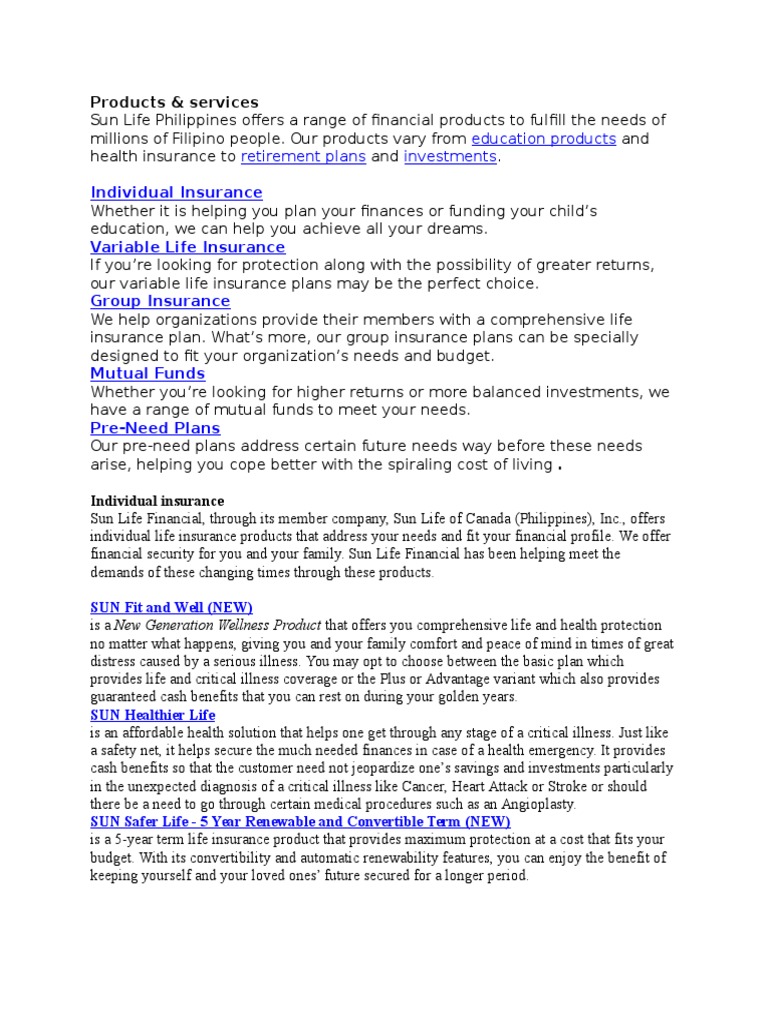 Products & services
Sun Life Philippines offers a range of financial products to fulfill the needs of millions of Filipino people. Our products vary from education products and health insurance to retirement plans and investments.

Individual Insurance
Whether it is helping you plan your finances or funding your child's education, we can help you achieve all your dreams.
Variable Life Insurance
If you're looking for protection along with the possibility of greater returns, our variable life insurance plans may be the perfect choice.
Group Insurance
We help organizations provide their members with a comprehensive life insurance plan. What's more, our group insurance plans can be specially designed to fit your organization's needs and budget.
Mutual Funds
Whether you're looking for higher returns or more balanced investments, we have a range of mutual funds to meet your needs.
Pre-Need Plans
Our pre-need plans address certain future needs way before these needs arise, helping you cope better with the spiraling cost of living .

Individual insurance
Sun Life Financial, through its member company, Sun Life of Canada (Philippines), Inc., offers individual life insurance products that address your needs and fit your financial profile. We offer financial security for you and your family. Sun Life Financial has been helping meet the demands of these changing times through these products.

SUN Fit and Well (NEW)
is a New Generation Wellness Product that offers you comprehensive life and health protection no matter what happens, giving you and your family comfort and peace of mind in times of great distress caused by a serious illness. You may opt to choose between the basic plan which provides life and critical illness coverage or the Plus or Advantage variant which also provides guaranteed cash benefits that you can rest on during your golden years.
SUN Healthier Life
is an affordable health solution that helps one get through any stage of a critical illness. Just like a safety net, it helps secure the much needed finances in case of a health emergency. It provides cash benefits so that the customer need not jeopardize one's savings and investments particularly in the unexpected diagnosis of a critical illness like Cancer, Heart Attack or Stroke or should there be a need to go through certain medical procedures such as an Angioplasty.
SUN Safer Life - 5 Year Renewable and Convertible Term (NEW)
is a 5-year term life insurance product that provides maximum protection at a cost that fits your budget. With its convertibility and automatic renewability features, you can enjoy the benefit of keeping yourself and your loved ones' future secured for a longer period.